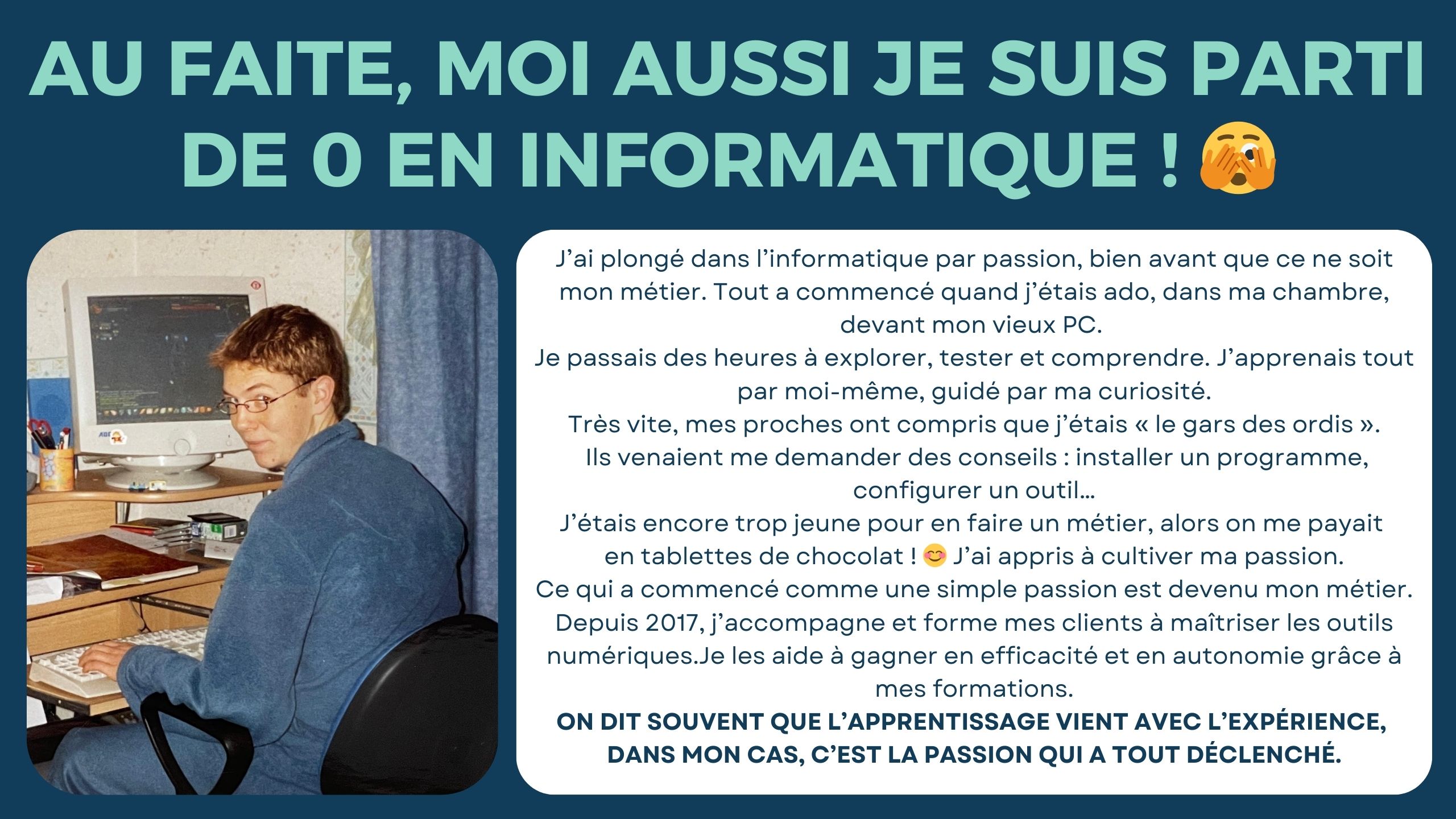 AU FAITE, MOI AUSSI JE SUIS PARTI DE 0 EN INFORMATIQUE ! 🫣

J'ai plongé dans l'informatique par passion, bien avant que ce ne soit mon métier. Tout a commencé quand j'étais ado, dans ma chambre, devant mon vieux PC.

Je passais des heures à explorer, tester et comprendre. J'apprenais tout par moi-même, guidé par ma curiosité.

Très vite, mes proches ont compris que j'étais « le gars des ordis ».

Ils venaient me demander des conseils : installer un programme, configurer un outil...

J'étais encore trop jeune pour en faire un métier, alors on me payait en tablettes de chocolat ! 😊 J'ai appris à cultiver ma passion.

Ce qui a commencé comme une simple passion est devenu mon métier.

Depuis 2017, j'accompagne et forme mes clients à maîtriser les outils numériques.Je les aide à gagner en efficacité et en autonomie grâce à mes formations.

ON DIT SOUVENT QUE L'APPRENTISSAGE VIENT AVEC L'EXPÉRIENCE, DANS MON CAS, C'EST LA PASSION QUI A TOUT DÉCLENCHÉ.